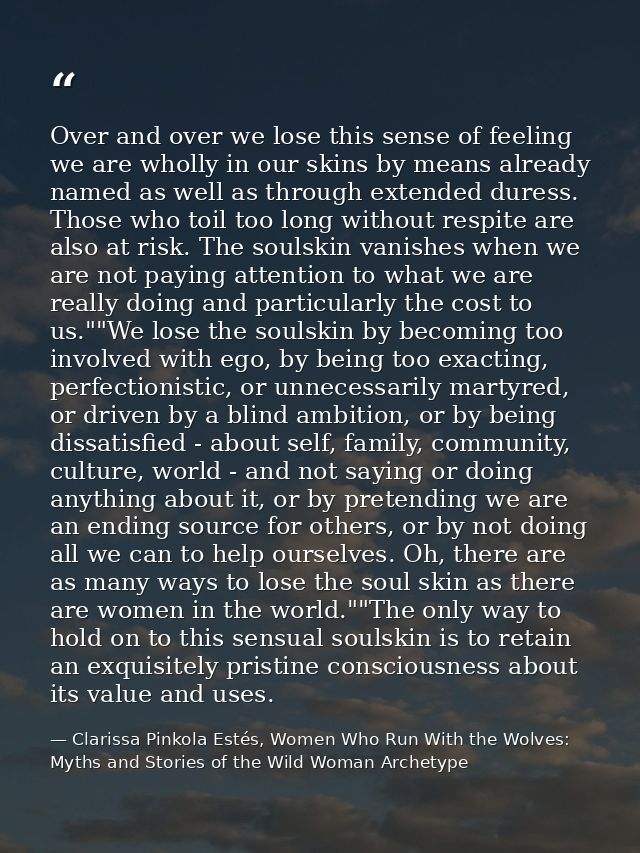 “

Over and over we lose this sense of feeling we are wholly in our skins by means already named as well as through extended duress. Those who toil too long without respite are also at risk. The soulskin vanishes when we are not paying attention to what we are really doing and particularly the cost to us.""We lose the soulskin by becoming too involved with ego, by being too exacting, perfectionistic, or unnecessarily martyred, or driven by a blind ambition, or by being dissatisfied - about self, family, community, culture, world - and not saying or doing anything about it, or by pretending we are an ending source for others, or by not doing all we can to help ourselves. Oh, there are as many ways to lose the soul skin as there are women in the world.""The only way to hold on to this sensual soulskin is to retain an exquisitely pristine consciousness about its value and uses.

— Clarissa Pinkola Estés, Women Who Run With the Wolves: Myths and Stories of the Wild Woman Archetype